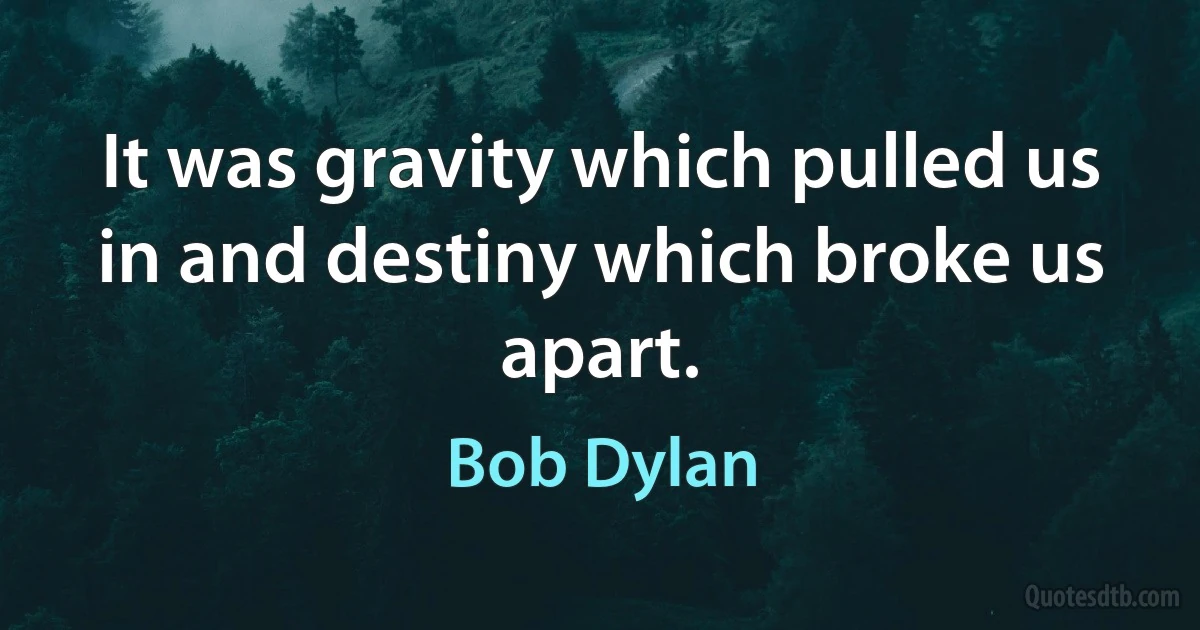 It was gravity which pulled us in and destiny which broke us apart.

Bob Dylan

Quotesdtb.com